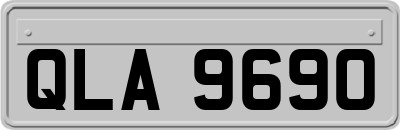 QLA 9690